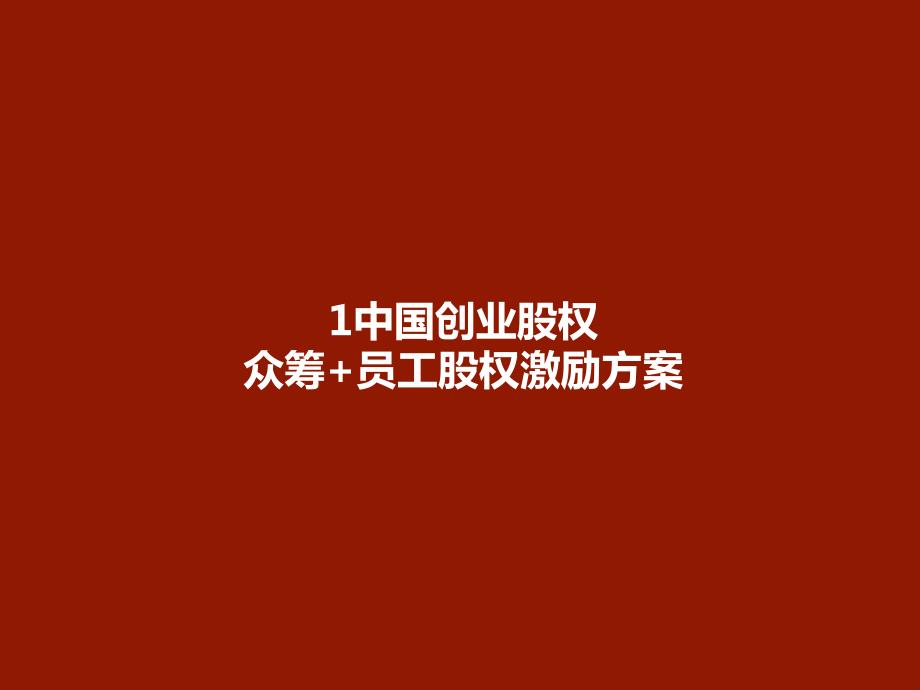 1中国创业股权
众筹+员工股权激励方案